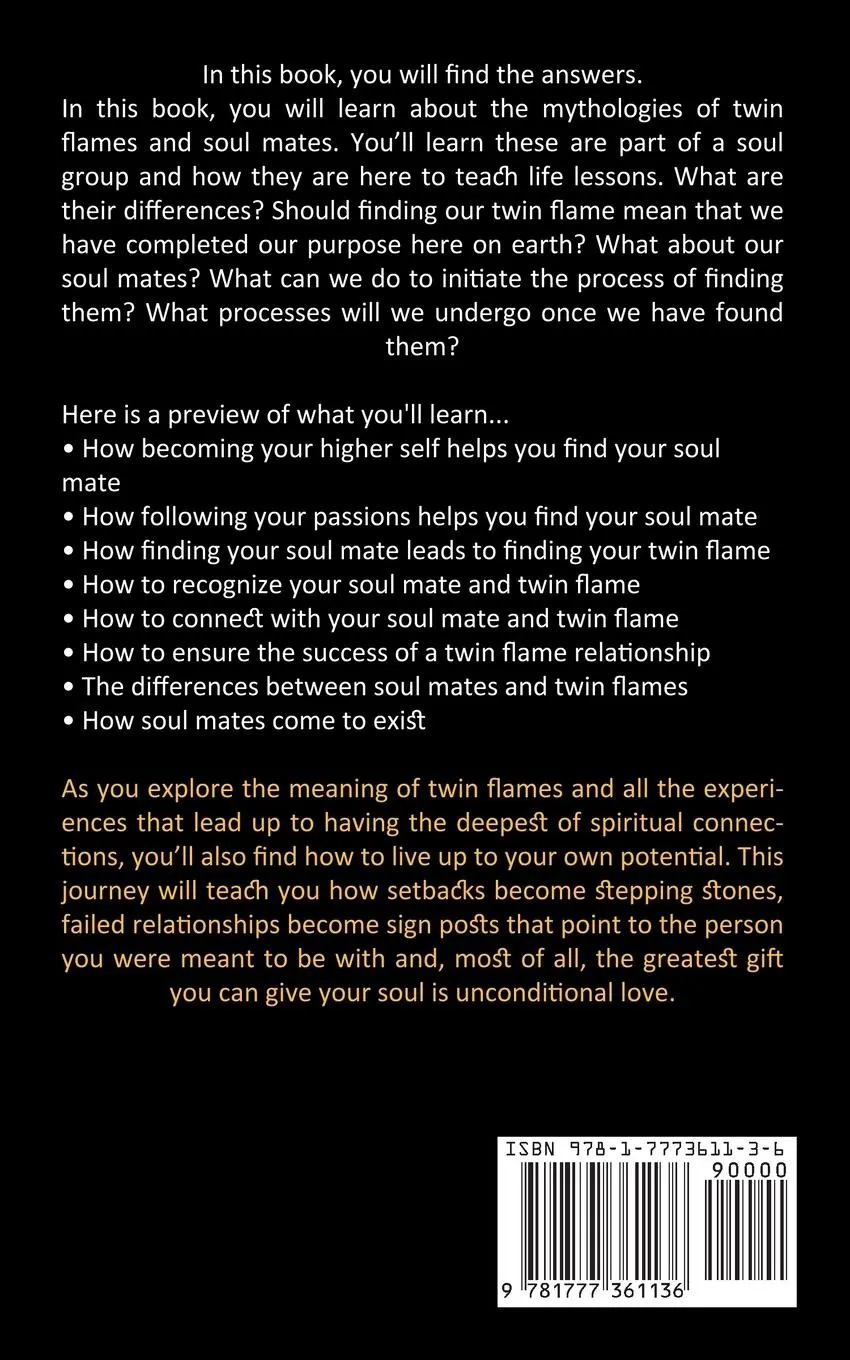 In this book, you will find the answers.
In this book, you will learn about the mythologies of twin flames and soul mates. You'll learn these are part of a soul group and how they are here to teach life lessons. What are their differences? Should finding our twin flame mean that we have completed our purpose here on earth? What about our soul mates? What can we do to initiate the process of finding them? What processes will we undergo once we have found them?

Here is a preview of what you'll learn...
• How becoming your higher self helps you find your soul mate
• How following your passions helps you find your soul mate
• How finding your soul mate leads to finding your twin flame
• How to recognize your soul mate and twin flame
• How to connect with your soul mate and twin flame
• How to ensure the success of a twin flame relationship
• The differences between soul mates and twin flames
• How soul mates come to exist

As you explore the meaning of twin flames and all the experiences that lead up to having the deepest of spiritual connections, you'll also find how to live up to your own potential. This journey will teach you how setbacks become stepping stones, failed relationships become sign posts that point to the person you were meant to be with and, most of all, the greatest gift you can give your soul is unconditional love.

ISBN 978-1-7773611-3-6
90000
9 781777 361136